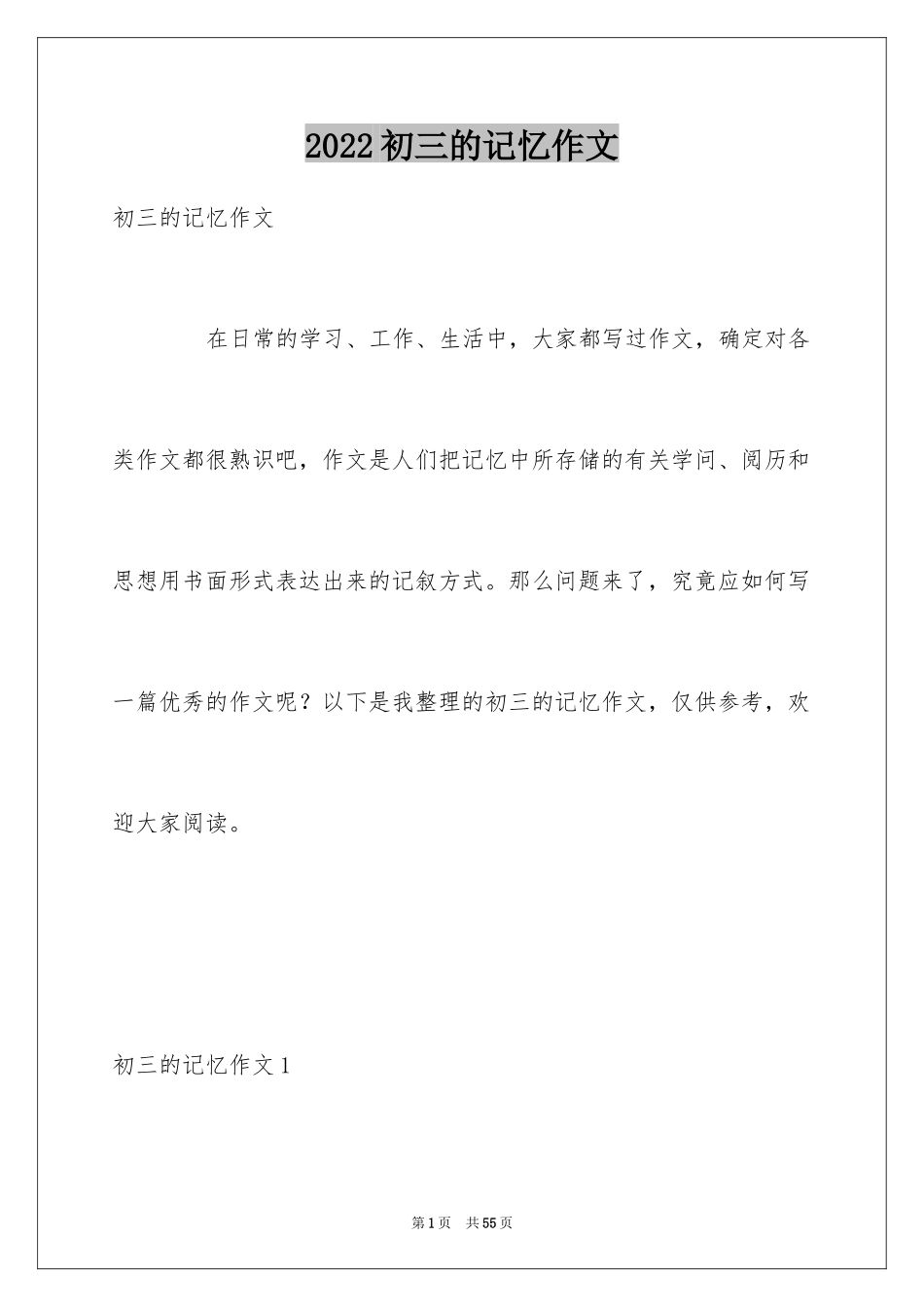 2022初三的记忆作文

初三的记忆作文

在日常的学习、工作、生活中，大家都写过作文，确定对各类作文都很熟识吧，作文是人们把记忆中所存储的有关学问、阅历和思想用书面形式表达出来的记叙方式。那么问题来了，究竟应如何写一篇优秀的作文呢？以下是我整理的初三的记忆作文，仅供参考，欢迎大家阅读。

初三的记忆作文1

第1页 共55页